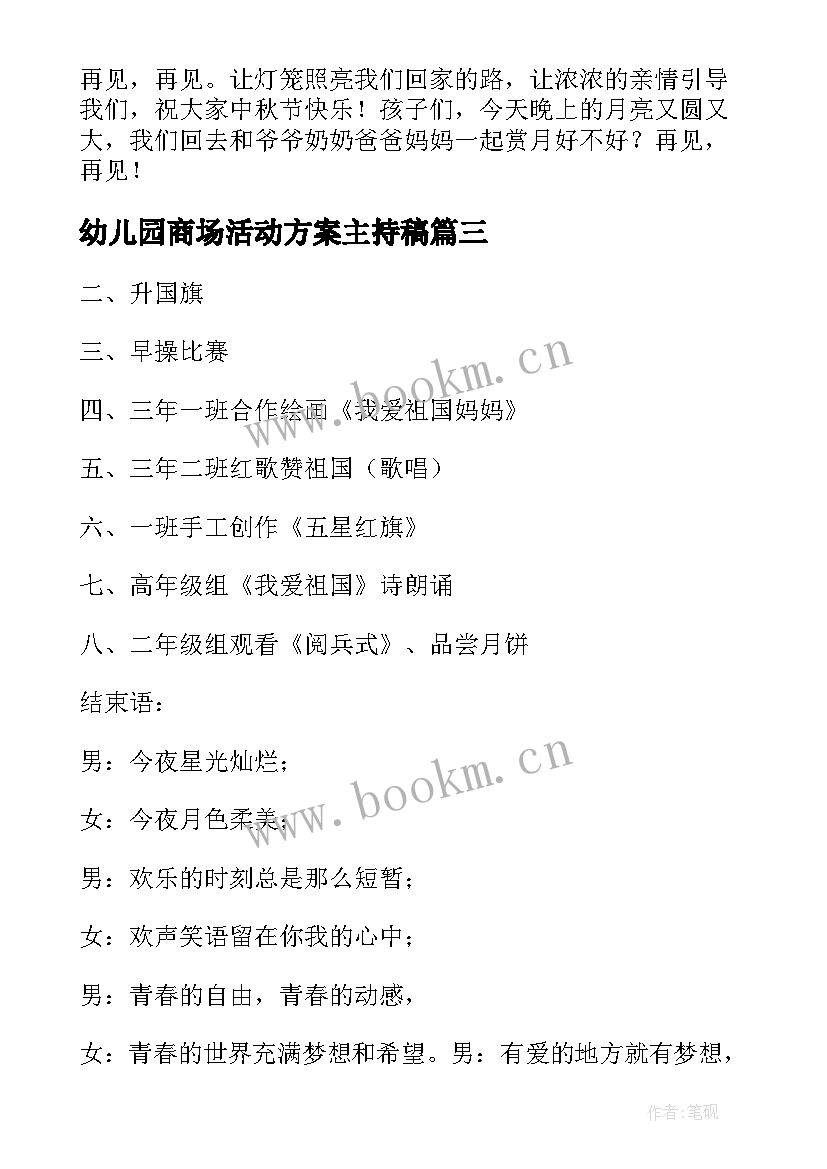 再见，再见。让灯笼照亮我们回家的路，让浓浓的亲情引导我们，祝大家中秋节快乐！孩子们，今天晚上的月亮又圆又大，我们回去和爷爷奶奶爸爸妈妈一起赏月好不好？再见，再见！

幼儿园商场活动方案主持稿篇三

二、升国旗

三、早操比赛

四、三年一班合作绘画《我爱祖国妈妈》

五、三年二班红歌赞祖国（歌唱）

六、一班手工创作《五星红旗》

七、高年级组《我爱祖国》诗朗诵

八、二年级组观看《阅兵式》、品尝月饼

结束语：

男：今夜星光灿烂；

女：今夜月色柔美；

男：欢乐的时刻总是那么短暂；

女：欢声笑语留在你我的心中；

男：青春的自由，青春的动感，

女：青春的世界充满梦想和希望。男：有爱的地方就有梦想，

www.bookm.cn

www.bookm.cn

作者:笔砚